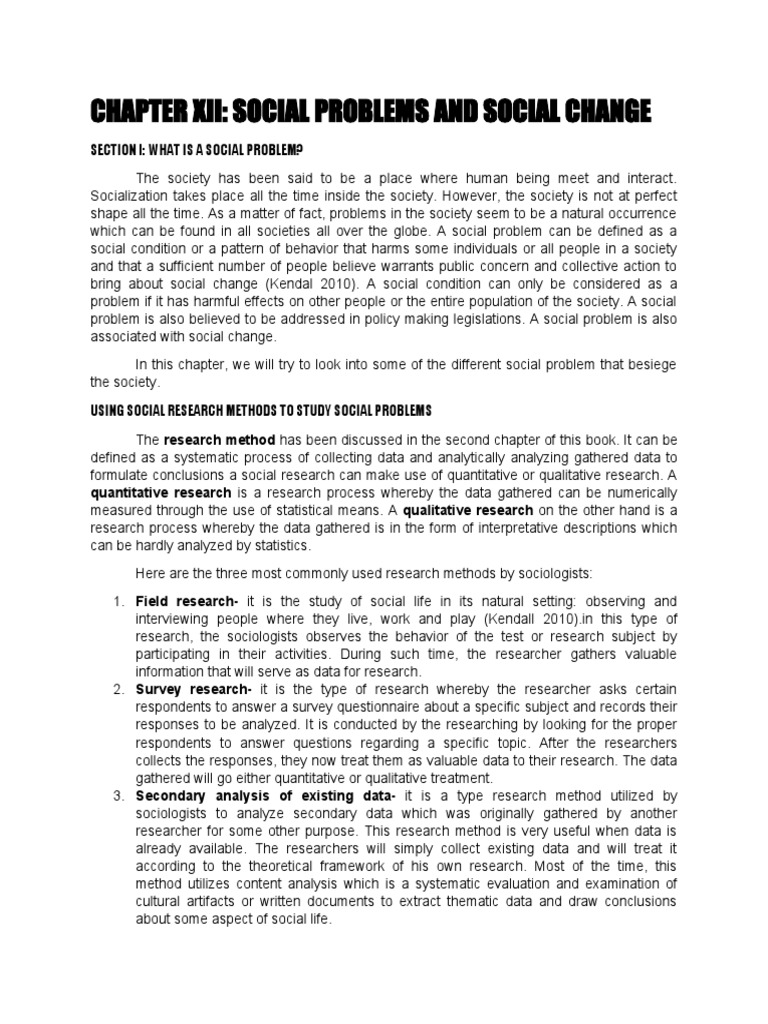 CHAPTER XII: SOCIAL PROBLEMS AND SOCIAL CHANGE

SECTION I: WHAT IS A SOCIAL PROBLEM?

The society has been said to be a place where human being meet and interact. Socialization takes place all the time inside the society. However, the society is not at perfect shape all the time. As a matter of fact, problems in the society seem to be a natural occurrence which can be found in all societies all over the globe. A social problem can be defined as a social condition or a pattern of behavior that harms some individuals or all people in a society and that a sufficient number of people believe warrants public concern and collective action to bring about social change (Kendal 2010). A social condition can only be considered as a problem if it has harmful effects on other people or the entire population of the society. A social problem is also believed to be addressed in policy making legislations. A social problem is also associated with social change.

In this chapter, we will try to look into some of the different social problem that besiege the society.

USING SOCIAL RESEARCH METHODS TO STUDY SOCIAL PROBLEMS

The research method has been discussed in the second chapter of this book. It can be defined as a systematic process of collecting data and analytically analyzing gathered data to formulate conclusions a social research can make use of quantitative or qualitative research. A quantitative research is a research process whereby the data gathered can be numerically measured through the use of statistical means. A qualitative research on the other hand is a research process whereby the data gathered is in the form of interpretative descriptions which can be hardly analyzed by statistics.

Here are the three most commonly used research methods by sociologists:

1. Field research- it is the study of social life in its natural setting: observing and interviewing people where they live, work and play (Kendall 2010).in this type of research, the sociologists observes the behavior of the test or research subject by participating in their activities. During such time, the researcher gathers valuable information that will serve as data for research.
2. Survey research- it is the type of research whereby the researcher asks certain respondents to answer a survey questionnaire about a specific subject and records their responses to be analyzed. It is conducted by the researching by looking for the proper respondents to answer questions regarding a specific topic. After the researchers collects the responses, they now treat them as valuable data to their research. The data gathered will go either quantitative or qualitative treatment.
3. Secondary analysis of existing data- it is a type research method utilized by sociologists to analyze secondary data which was originally gathered by another researcher for some other purpose. This research method is very useful when data is already available. The researchers will simply collect existing data and will treat it according to the theoretical framework of his own research. Most of the time, this method utilizes content analysis which is a systematic evaluation and examination of cultural artifacts or written documents to extract thematic data and draw conclusions about some aspect of social life.